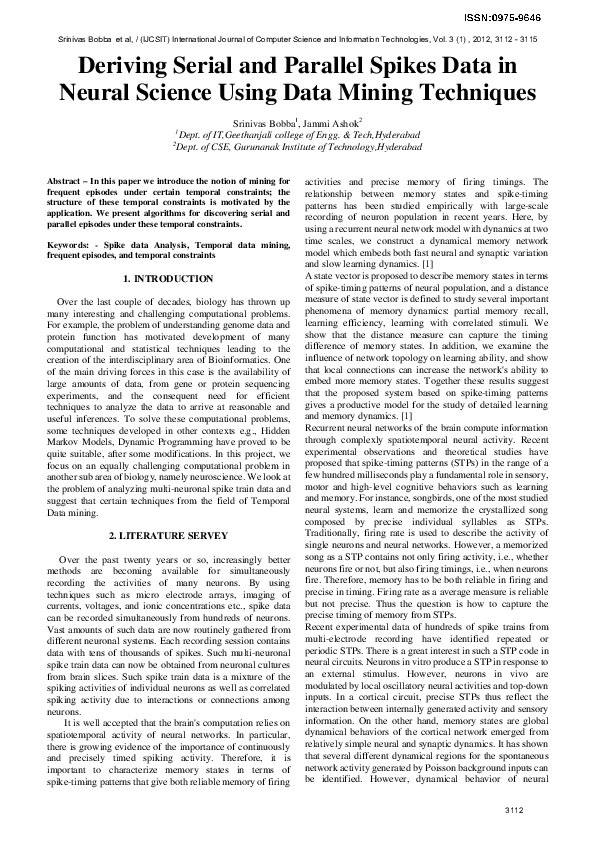 ISSN:0975-9646

Srinivas Bobba et al, / (IJCSIT) International Journal of Computer Science and Information Technologies, Vol. 3 (1) , 2012, 3112 - 3115

Deriving Serial and Parallel Spikes Data in Neural Science Using Data Mining Techniques

Srinivas Bobba$^1$, Jammi Ashok$^2$
$^1$Dept. of IT,Geethanjali college of Engg. & Tech,Hyderabad
$^2$Dept. of CSE, Gurunanak Institute of Technology,Hyderabad

Abstract – In this paper we introduce the notion of mining for frequent episodes under certain temporal constraints; the structure of these temporal constraints is motivated by the application. We present algorithms for discovering serial and parallel episodes under these temporal constraints.

Keywords: - Spike data Analysis, Temporal data mining, frequent episodes, and temporal constraints

1. INTRODUCTION

Over the last couple of decades, biology has thrown up many interesting and challenging computational problems. For example, the problem of understanding genome data and protein function has motivated development of many computational and statistical techniques leading to the creation of the interdisciplinary area of Bioinformatics. One of the main driving forces in this case is the availability of large amounts of data, from gene or protein sequencing experiments, and the consequent need for efficient techniques to analyze the data to arrive at reasonable and useful inferences. To solve these computational problems, some techniques developed in other contexts e.g., Hidden Markov Models, Dynamic Programming have proved to be quite suitable, after some modifications. In this project, we focus on an equally challenging computational problem in another sub area of biology, namely neuroscience. We look at the problem of analyzing multi-neuronal spike train data and suggest that certain techniques from the field of Temporal Data mining.

2. LITERATURE SERVEY

Over the past twenty years or so, increasingly better methods are becoming available for simultaneously recording the activities of many neurons. By using techniques such as micro electrode arrays, imaging of currents, voltages, and ionic concentrations etc., spike data can be recorded simultaneously from hundreds of neurons. Vast amounts of such data are now routinely gathered from different neuronal systems. Each recording session contains data with tens of thousands of spikes. Such multi-neuronal spike train data can now be obtained from neuronal cultures from brain slices. Such spike train data is a mixture of the spiking activities of individual neurons as well as correlated spiking activity due to interactions or connections among neurons.

It is well accepted that the brain's computation relies on spatiotemporal activity of neural networks. In particular, there is growing evidence of the importance of continuously and precisely timed spiking activity. Therefore, it is important to characterize memory states in terms of spike-timing patterns that give both reliable memory of firing activities and precise memory of firing timings. The relationship between memory states and spike-timing patterns has been studied empirically with large-scale recording of neuron population in recent years. Here, by using a recurrent neural network model with dynamics at two time scales, we construct a dynamical memory network model which embeds both fast neural and synaptic variation and slow learning dynamics. [1]
A state vector is proposed to describe memory states in terms of spike-timing patterns of neural population, and a distance measure of state vector is defined to study several important phenomena of memory dynamics: partial memory recall, learning efficiency, learning with correlated stimuli. We show that the distance measure can capture the timing difference of memory states. In addition, we examine the influence of network topology on learning ability, and show that local connections can increase the network's ability to embed more memory states. Together these results suggest that the proposed system based on spike-timing patterns gives a productive model for the study of detailed learning and memory dynamics. [1]
Recurrent neural networks of the brain compute information through complexly spatiotemporal neural activity. Recent experimental observations and theoretical studies have proposed that spike-timing patterns (STPs) in the range of a few hundred milliseconds play a fundamental role in sensory, motor and high-level cognitive behaviors such as learning and memory. For instance, songbirds, one of the most studied neural systems, learn and memorize the crystallized song composed by precise individual syllables as STPs. Traditionally, firing rate is used to describe the activity of single neurons and neural networks. However, a memorized song as a STP contains not only firing activity, i.e., whether neurons fire or not, but also firing timings, i.e., when neurons fire. Therefore, memory has to be both reliable in firing and precise in timing. Firing rate as a average measure is reliable but not precise. Thus the question is how to capture the precise timing of memory from STPs.
Recent experimental data of hundreds of spike trains from multi-electrode recording have identified repeated or periodic STPs. There is a great interest in such a STP code in neural circuits. Neurons in vitro produce a STP in response to an external stimulus. However, neurons in vivo are modulated by local oscillatory neural activities and top-down inputs. In a cortical circuit, precise STPs thus reflect the interaction between internally generated activity and sensory information. On the other hand, memory states are global dynamical behaviors of the cortical network emerged from relatively simple neural and synaptic dynamics. It has shown that several different dynamical regions for the spontaneous network activity generated by Poisson background inputs can be identified. However, dynamical behavior of neural

3112